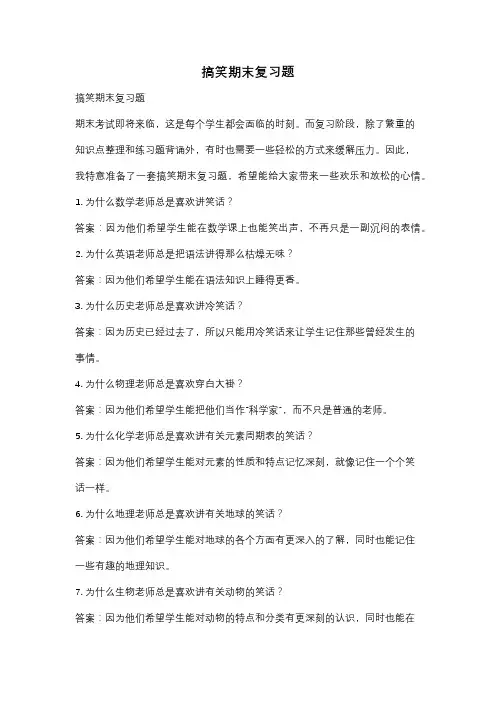 搞笑期末复习题

搞笑期末复习题

期末考试即将来临，这是每个学生都会面临的时刻。而复习阶段，除了繁重的知识点整理和练习题背诵外，有时也需要一些轻松的方式来缓解压力。因此，我特意准备了一套搞笑期末复习题，希望能给大家带来一些欢乐和放松的心情。

1. 为什么数学老师总是喜欢讲笑话？

答案：因为他们希望学生能在数学课上也能笑出声，不再只是一副沉闷的表情。

2. 为什么英语老师总是把语法讲得那么枯燥无味？

答案：因为他们希望学生能在语法知识上睡得更香。

3. 为什么历史老师总是喜欢讲冷笑话？

答案：因为历史已经过去了，所以只能用冷笑话来让学生记住那些曾经发生的事情。

4. 为什么物理老师总是喜欢穿白大褂？

答案：因为他们希望学生能把他们当作"科学家"，而不只是普通的老师。

5. 为什么化学老师总是喜欢讲有关元素周期表的笑话？

答案：因为他们希望学生能对元素的性质和特点记忆深刻，就像记住一个个笑话一样。

6. 为什么地理老师总是喜欢讲有关地球的笑话？

答案：因为他们希望学生能对地球的各个方面有更深入的了解，同时也能记住一些有趣的地理知识。

7. 为什么生物老师总是喜欢讲有关动物的笑话？

答案：因为他们希望学生能对动物的特点和分类有更深刻的认识，同时也能在